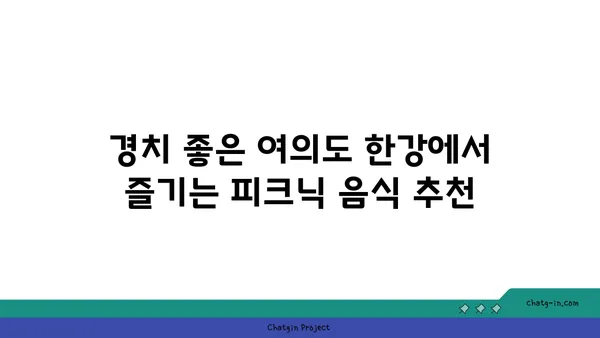 경치 좋은 여의도 한강에서
즐기는 피크닉 음식 추천

chatg-in.com

Chatgin Project